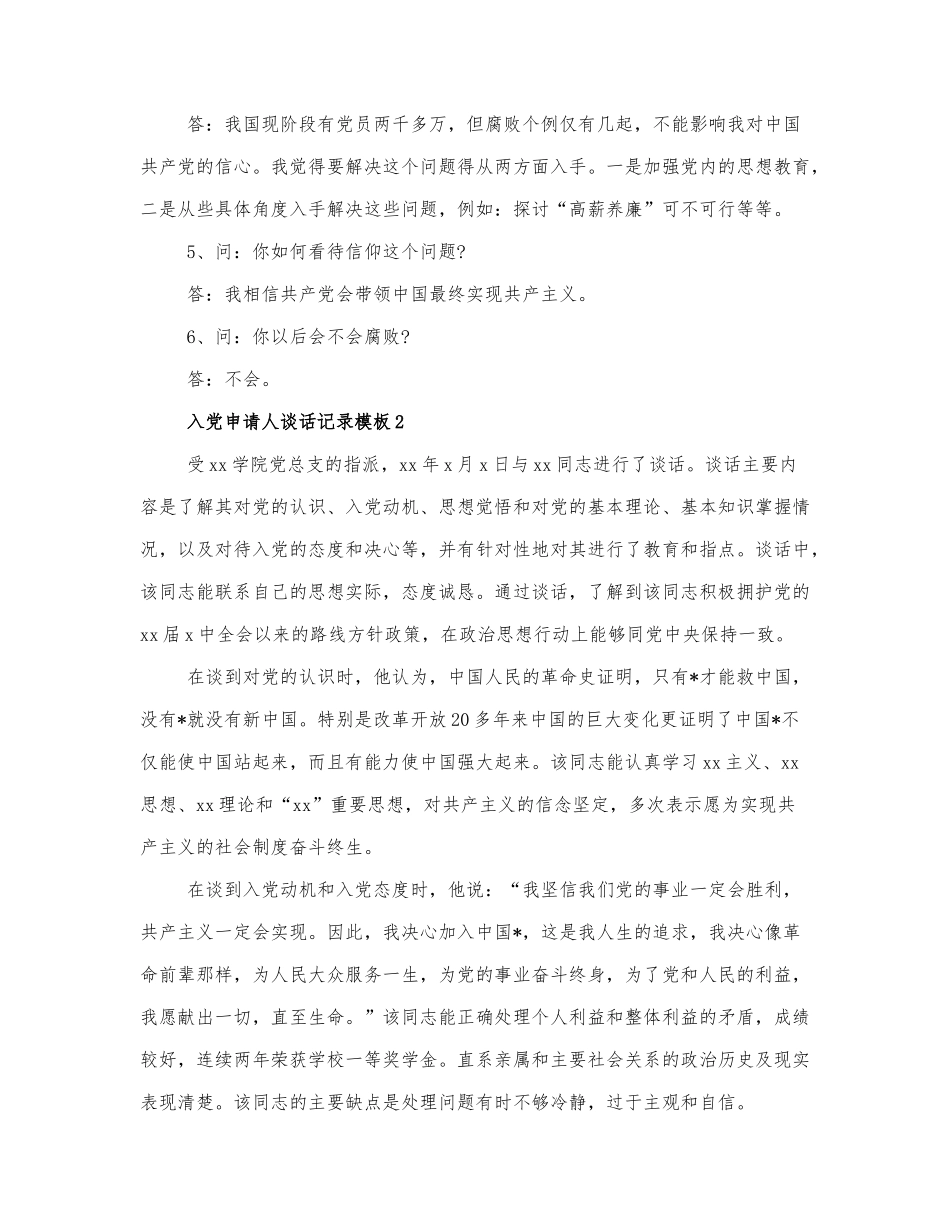 答：我国现阶段有党员两千多万，但腐败个例仅有几起，不能影响我对中国共产党的信心。我党得要解决这个问题得从两方面入手。一是加强党内的思想教育，二是从些具体角度入手解决这些问题，例如：探讨“高薪养廉”可不可行等等。

5、问：你如何看待信仰这个问题?

答：我相信共产党会带领中国最终实现共产主义。

6、问：你以后会不会腐败?

答：不会。

入党申请人谈话记录模板2

受xx学院党总支的指派，xx年x月x日与xx同志进行了谈话。谈话主要内容是了解其对党的认识、入党动机、思想觉悟和对党的基本理论、基本知识掌握情况，以及对待入党的态度和决心等，并有针对性地对其进行了教育和指点。谈话中，该同志能联系自己的思想实际，态度诚恳。通过谈话，了解到该同志积极拥护党的xx届x中全会以来的路线方针政策，在政治思想行动上能够同党中央保持一致。

在谈到对党的认识时，他认为，中国人民的革命史证明，只有*才能救中国，没有*就没有新中国。特别是改革开放20多年来中国的巨大变化更证明了中国*不仅能使中国站起来，而且有能力使中国强大起来。该同志能认真学习xx主义、xx思想、xx理论和“xx”重要思想，对共产主义的信念坚定，多次表示愿为实现共产主义的社会制度奋斗终生。

在谈到入党动机和入党态度时，他说：“我坚信我们党的事业一定会胜利，共产主义一定会实现。因此，我决心加入中国*，这是我人生的追求，我决心像革命前辈那样，为人民大众服务一生，为党的事业奋斗终身，为了党和人民的利益，我愿献出一切，直至生命。”该同志能正确处理个人利益和整体利益的矛盾，成绩较好，连续两年荣获学校一等奖学金。直系亲属和主要社会关系的政治历史及现实表现清楚。该同志的主要缺点是处理问题有时不够冷静，过于主观和自信。